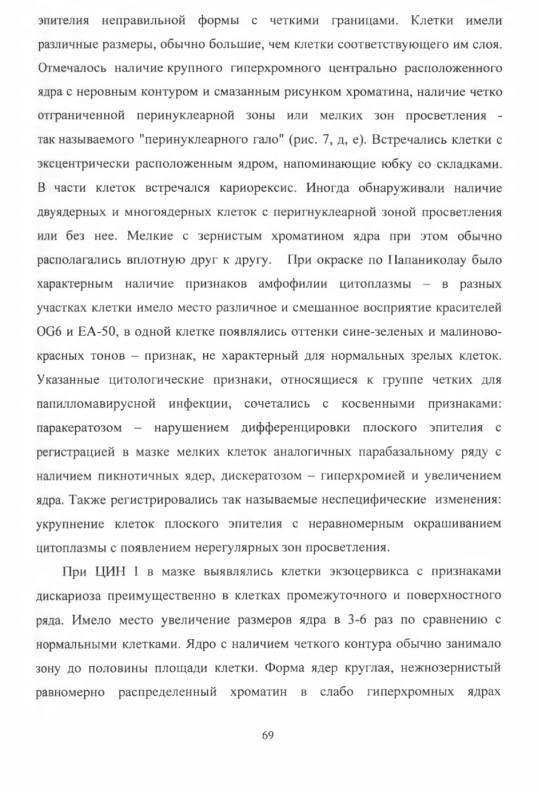 эпителия неправильной формы с четкими границами. Клетки имели различные размеры, обычно большие, чем клетки соответствующего им слоя. Отмечалось наличие крупного гиперхромного центрально расположенного ядра с неровным контуром и смазанным рисунком хроматина, наличие четко отграниченной перинуклеарной зоны или мелких зон просветления - так называемого "перинуклеарного гало" (рис. 7, д, е). Встречались клетки с эксцентрически расположенным ядром, напоминающие юбку со складками. В части клеток встречался кариорексис. Иногда обнаруживали наличие двуядерных и многоядерных клеток с перигнуклеарной зоной просветления или без нее. Мелкие с зернистым хроматином ядра при этом обычно располагались вплотную друг к другу. При окраске по Папаниколау было характерным наличие признаков амфофилии цитоплазмы – в разных участках клетки имело место различное и смешанное восприятие красителей OG6 и EA-50, в одной клетке появлялись оттенки сине-зеленых и малиново-красных тонов – признак, не характерный для нормальных зрелых клеток. Указанные цитологические признаки, относящиеся к группе четких для папилломавирусной инфекции, сочетались с косвенными признаками: паракератозом – нарушением дифференцировки плоского эпителия с регистрацией в мазке мелких клеток аналогичных парабазальному ряду с наличием пикнотичных ядер, дискератозом – гиперхромией и увеличением ядра. Также регистрировались так называемые неспецифические изменения: укрупнение клеток плоского эпителия с неравномерным окрашиванием цитоплазмы с появлением нерегулярных зон просветления.

При ЦИН 1 в мазке выявлялись клетки экзоцервикса с признаками дискариоза преимущественно в клетках промежуточного и поверхностного ряда. Имело место увеличение размеров ядра в 3-6 раз по сравнению с нормальными клетками. Ядро с наличием четкого контура обычно занимало зону до половины площади клетки. Форма ядер круглая, нежнозернистый равномерно распределенный хроматин в слабо гиперхромных ядрах

69